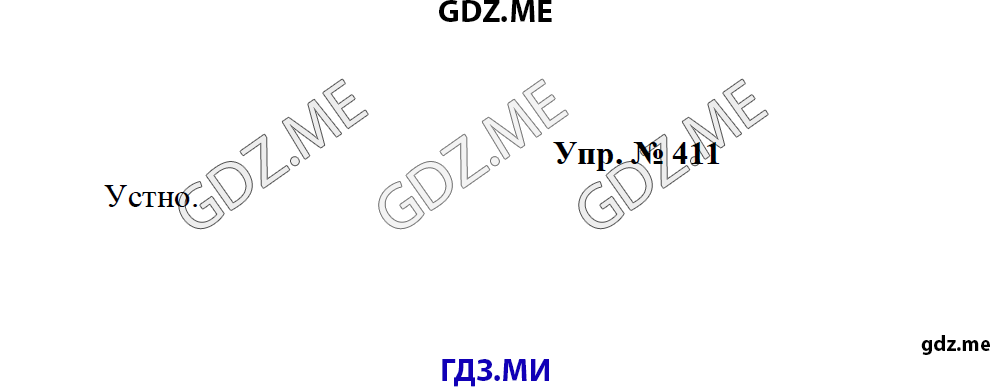 GDZ.ME

GDZ.ME GDZ.ME GDZ.ME

Упр. № 411

Устно.

gdz.me

ГДЗ.МИ